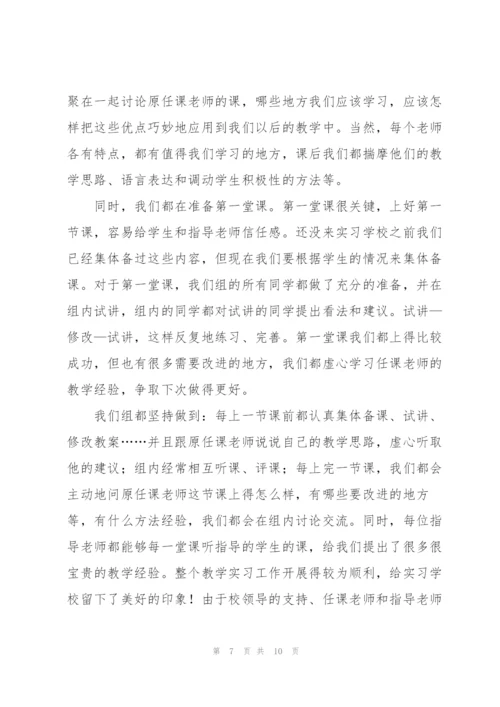 聚在一起讨论原任课老师的课，哪些地方我们应该学习，应该怎样把这些优点巧妙地应用到我们以后的教学中。当然，每个老师各有特点，都有值得我们学习的地方，课后我们都揣摩他们的教学思路、语言表达和调动学生积极性的方法等。

同时，我们都在准备第一堂课。第一堂课很关键，上好第一节课，容易给学生和指导老师信任感。还没来实习学校之前我们已经集体备过这些内容，但现在我们要根据学生的情况来集体备课。对于第一堂课，我们组的所有同学都做了充分的准备，并在组内试讲，组内的同学都对试讲的同学提出看法和建议。试讲—修改—试讲，这样反复地练习、完善。第一堂课我们都上得比较成功，但也有很多需要改进的地方，我们都虚心学习任课老师的教学经验，争取下次做得更好。

我们组都坚持做到：每上一节课前都认真集体备课、试讲、修改教案……并且跟原任课老师说说自己的教学思路，虚心听取他的建议；组内经常相互听课、评课；每上完一节课，我们都会主动地问原任课老师这节课上得怎么样，有哪些要改进的地方等，有什么方法经验，我们都会在组内讨论交流。同时，每位指导老师都能够每一堂课听指导的学生的课，给我们提出了很多很宝贵的教学经验。整个教学实习工作开展得较为顺利，给实习学校留下了美好的印象！由于校领导的支持、任课老师和指导老师

第 7 页 共 10 页